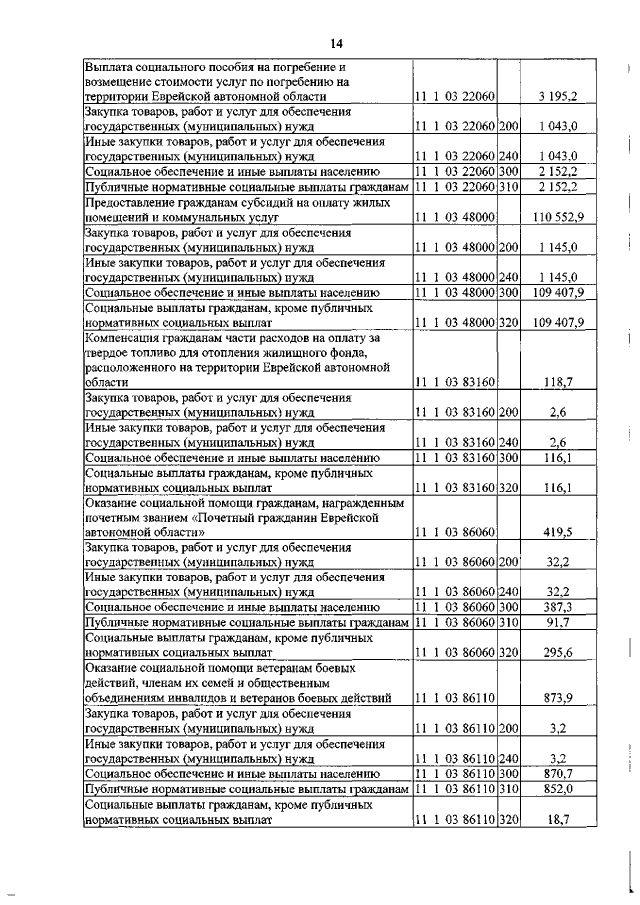 14

| | | | |
|---|---|---|---|
| Выплата социального пособия на погребение и возмещение стоимости услуг по погребению на территории Еврейской автономной области | 11 1 03 22060 | | 3 195,2 |
| Закупка товаров, работ и услуг для обеспечения государственных (муниципальных) нужд | 11 1 03 22060 | 200 | 1 043,0 |
| Иные закупки товаров, работ и услуг для обеспечения государственных (муниципальных) нужд | 11 1 03 22060 | 240 | 1 043,0 |
| Социальное обеспечение и иные выплаты населению | 11 1 03 22060 | 300 | 2 152,2 |
| Публичные нормативные социальные выплаты гражданам | 11 1 03 22060 | 310 | 2 152,2 |
| Предоставление гражданам субсидий на оплату жилых помещений и коммунальных услуг | 11 1 03 48000 | | 110 552,9 |
| Закупка товаров, работ и услуг для обеспечения государственных (муниципальных) нужд | 11 1 03 48000 | 200 | 1 145,0 |
| Иные закупки товаров, работ и услуг для обеспечения государственных (муниципальных) нужд | 11 1 03 48000 | 240 | 1 145,0 |
| Социальное обеспечение и иные выплаты населению | 11 1 03 48000 | 300 | 109 407,9 |
| Социальные выплаты гражданам, кроме публичных нормативных социальных выплат | 11 1 03 48000 | 320 | 109 407,9 |
| Компенсация гражданам части расходов на оплату за твердое топливо для отопления жилищного фонда, расположенного на территории Еврейской автономной области | 11 1 03 83160 | | 118,7 |
| Закупка товаров, работ и услуг для обеспечения государственных (муниципальных) нужд | 11 1 03 83160 | 200 | 2,6 |
| Иные закупки товаров, работ и услуг для обеспечения государственных (муниципальных) нужд | 11 1 03 83160 | 240 | 2,6 |
| Социальное обеспечение и иные выплаты населению | 11 1 03 83160 | 300 | 116,1 |
| Социальные выплаты гражданам, кроме публичных нормативных социальных выплат | 11 1 03 83160 | 320 | 116,1 |
| Оказание социальной помощи гражданам, награжденным почетным званием «Почетный гражданин Еврейской автономной области» | 11 1 03 86060 | | 419,5 |
| Закупка товаров, работ и услуг для обеспечения государственных (муниципальных) нужд | 11 1 03 86060 | 200 | 32,2 |
| Иные закупки товаров, работ и услуг для обеспечения государственных (муниципальных) нужд | 11 1 03 86060 | 240 | 32,2 |
| Социальное обеспечение и иные выплаты населению | 11 1 03 86060 | 300 | 387,3 |
| Публичные нормативные социальные выплаты гражданам | 11 1 03 86060 | 310 | 91,7 |
| Социальные выплаты гражданам, кроме публичных нормативных социальных выплат | 11 1 03 86060 | 320 | 295,6 |
| Оказание социальной помощи ветеранам боевых действий, членам их семей и общественным объединениям инвалидов и ветеранов боевых действий | 11 1 03 86110 | | 873,9 |
| Закупка товаров, работ и услуг для обеспечения государственных (муниципальных) нужд | 11 1 03 86110 | 200 | 3,2 |
| Иные закупки товаров, работ и услуг для обеспечения государственных (муниципальных) нужд | 11 1 03 86110 | 240 | 3,2 |
| Социальное обеспечение и иные выплаты населению | 11 1 03 86110 | 300 | 870,7 |
| Публичные нормативные социальные выплаты гражданам | 11 1 03 86110 | 310 | 852,0 |
| Социальные выплаты гражданам, кроме публичных нормативных социальных выплат | 11 1 03 86110 | 320 | 18,7 |